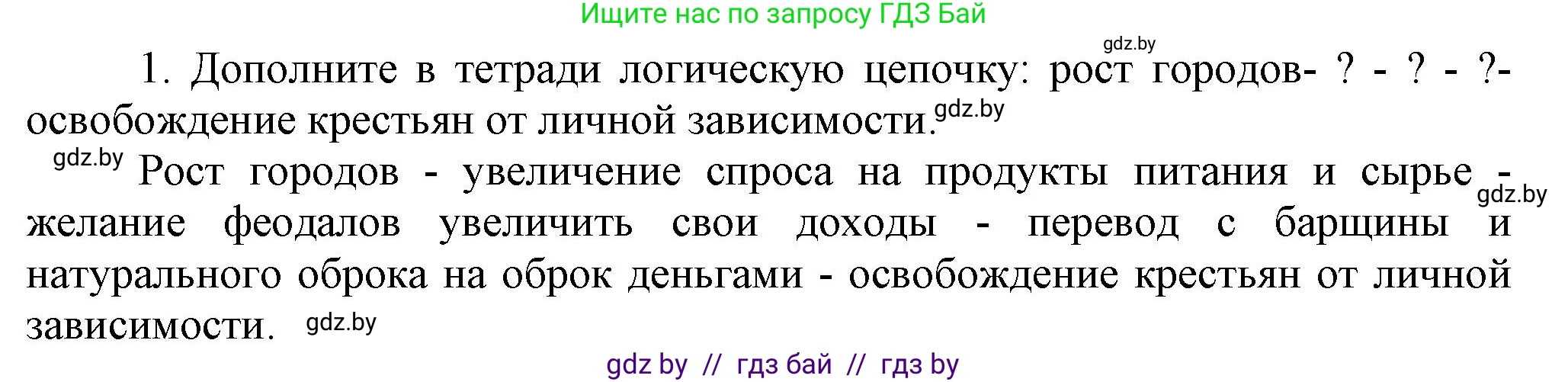 Ищите нас по запросу ГДЗ Бай

gdz.by

1. Дополните в тетради логическую цепочку: рост городов- ? - ? - ?- освобождение крестьян от личной зависимости. gdz.by

gdz.by Рост городов - увеличение спроса на продукты питания и сырье - gdz.by желание феодалов увеличить свои доходы - перевод с барщины и натурального оброка на оброк деньгами - освобождение крестьян от личной зависимости. gdz.by

gdz by // гдз бай // гдз by